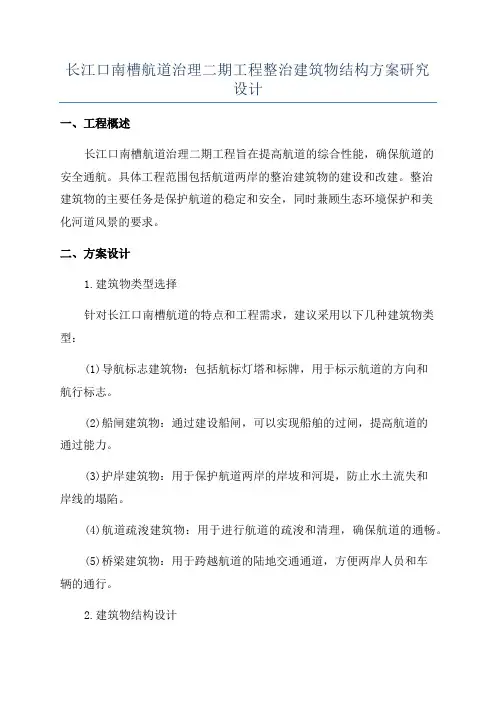 长江口南槽航道治理二期工程整治建筑物结构方案研究设计

一、工程概述

长江口南槽航道治理二期工程旨在提高航道的综合性能，确保航道的安全通航。具体工程范围包括航道两岸的整治建筑物的建设和改建。整治建筑物的主要任务是保护航道的稳定和安全，同时兼顾生态环境保护和美化河道风景的要求。

二、方案设计

1.建筑物类型选择

针对长江口南槽航道的特点和工程需求，建议采用以下几种建筑物类型：

(1)导航标志建筑物：包括航标灯塔和标牌，用于标示航道的方向和航行标志。

(2)船闸建筑物：通过建设船闸，可以实现船舶的过闸，提高航道的通过能力。

(3)护岸建筑物：用于保护航道两岸的岸坡和河堤，防止水土流失和岸线的塌陷。

(4)航道疏浚建筑物：用于进行航道的疏浚和清理，确保航道的通畅。

(5)桥梁建筑物：用于跨越航道的陆地交通通道，方便两岸人员和车辆的通行。

2.建筑物结构设计